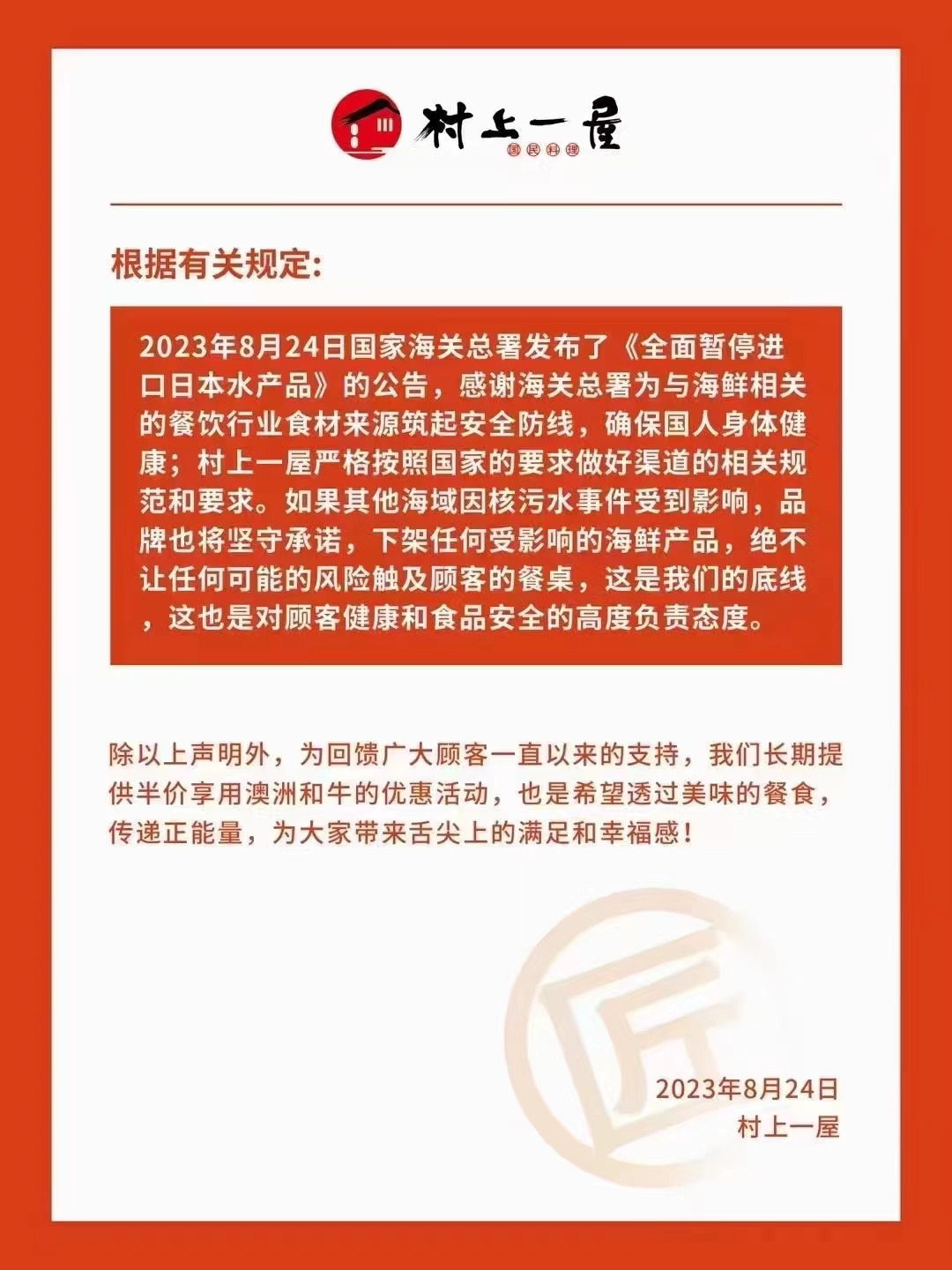 村上一屋
国民料理

根据有关规定:

2023年8月24日国家海关总署发布了《全面暂停进口日本水产品》的公告，感谢海关总署为与海鲜相关的餐饮行业食材来源筑起安全防线，确保国人身体健康；村上一屋严格按照国家的要求做好渠道的相关规范和要求。如果其他海域因核污水事件受到影响，品牌也将坚守承诺，下架任何受影响的海鲜产品，绝不让任何可能的风险触及顾客的餐桌，这是我们的底线，这也是对顾客健康和食品安全的高度负责态度。

除以上声明外，为回馈广大顾客一直以来的支持，我们长期提供半价享用澳洲和牛的优惠活动，也是希望透过美味的餐食，传递正能量，为大家带来舌尖上的满足和幸福感！

匠

2023年8月24日
村上一屋